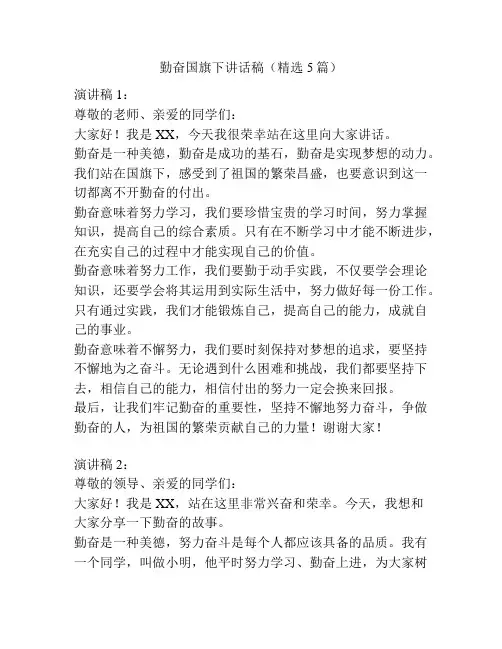 勤奋国旗下讲话稿（精选 5 篇）

演讲稿 1：
尊敬的老师、亲爱的同学们：
大家好！我是 XX，今天我很荣幸站在这里向大家讲话。
勤奋是一种美德，勤奋是成功的基石，勤奋是实现梦想的动力。我们站在国旗下，感受到了祖国的繁荣昌盛，也要意识到这一切都离不开勤奋的付出。
勤奋意味着努力学习，我们要珍惜宝贵的学习时间，努力掌握知识，提高自己的综合素质。只有在不断学习中才能不断进步，在充实自己的过程中才能实现自己的价值。
勤奋意味着努力工作，我们要勤于动手实践，不仅要学会理论知识，还要学会将其运用到实际生活中，努力做好每一份工作。只有通过实践，我们才能锻炼自己，提高自己的能力，成就自己的事业。
勤奋意味着不懈努力，我们要时刻保持对梦想的追求，要坚持不懈地为之奋斗。无论遇到什么困难和挑战，我们都要坚持下去，相信自己的能力，相信付出的努力一定会换来回报。
最后，让我们牢记勤奋的重要性，坚持不懈地努力奋斗，争做勤奋的人，为祖国的繁荣贡献自己的力量！谢谢大家！

演讲稿 2：
尊敬的领导、亲爱的同学们：
大家好！我是 XX，站在这里非常兴奋和荣幸。今天，我想和大家分享一下勤奋的故事。
勤奋是一种美德，努力奋斗是每个人都应该具备的品质。我有一个同学，叫做小明，他平时努力学习、勤奋上进，为大家树